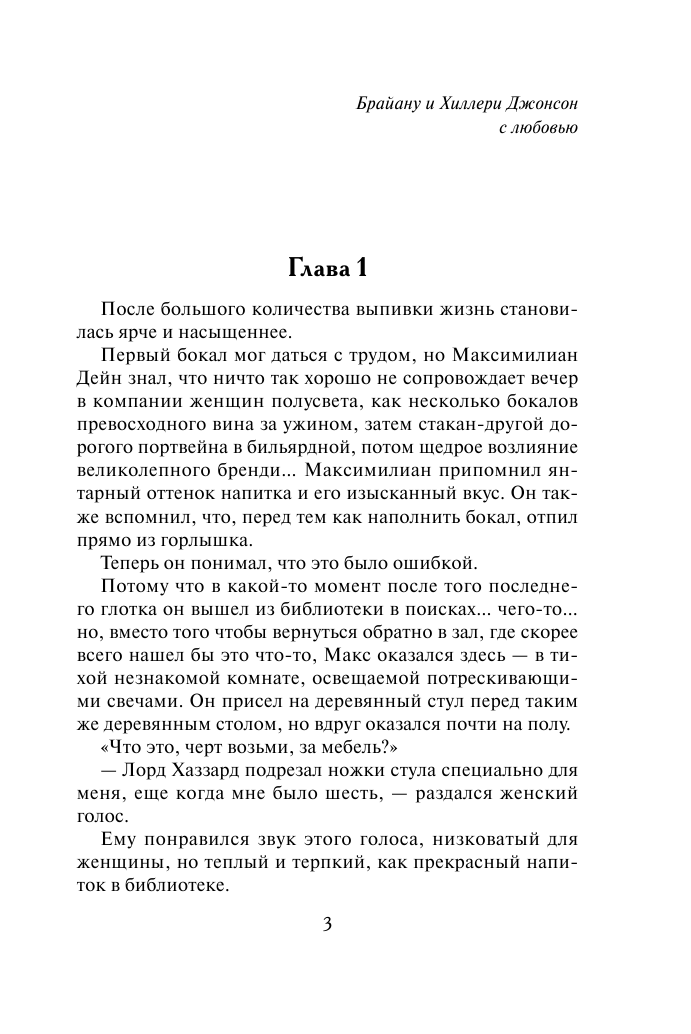 Брайану и Хиллери Джонсон
с любовью

Глава 1

После большого количества выпивки жизнь становилась ярче и насыщеннее.

Первый бокал мог даться с трудом, но Максимилиан Дейн знал, что ничто так хорошо не сопровождает вечер в компании женщин полусвета, как несколько бокалов превосходного вина за ужином, затем стакан-другой дорогого портвейна в бильярдной, потом щедрое возлияние великолепного бренди... Максимилиан припомнил янтарный оттенок напитка и его изысканный вкус. Он также вспомнил, что, перед тем как наполнить бокал, отпил прямо из горлышка.

Теперь он понимал, что это было ошибкой.

Потому что в какой-то момент после того последнего глотка он вышел из библиотеки в поисках... чего-то... но, вместо того чтобы вернуться обратно в зал, где скорее всего нашел бы это что-то, Макс оказался здесь — в тихой незнакомой комнате, освещаемой потрескивающими свечами. Он присел на деревянный стул перед таким же деревянным столом, но вдруг оказался почти на полу.

«Что это, черт возьми, за мебель?»

— Лорд Хаззард подрезал ножки стула специально для меня, еще когда мне было шесть, — раздался женский голос.

Ему понравился звук этого голоса, низковатый для женщины, но теплый и терпкий, как прекрасный напиток в библиотеке.

3